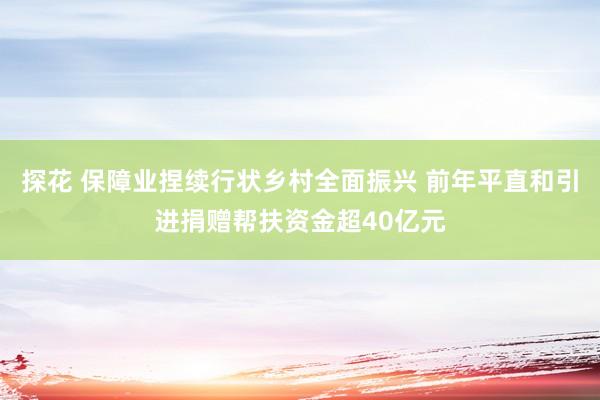 探花 保障业捏续行状乡村全面振兴 前年平直和引进捐赠帮扶资金超40亿元